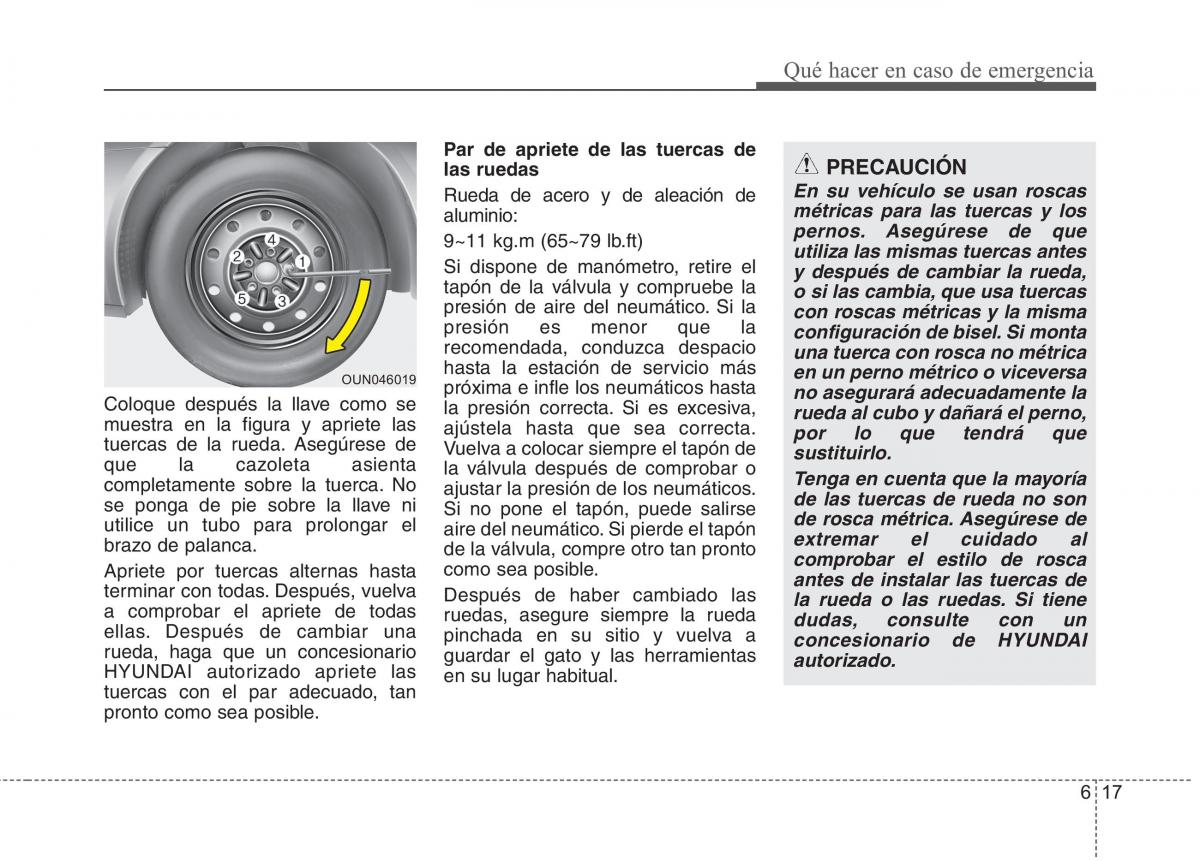 Qué hacer en caso de emergencia

4
2
1
5
3

OUN046019

Coloque después la llave como se muestra en la figura y apriete las tuercas de la rueda. Asegúrese de que la cazoleta asienta completamente sobre la tuerca. No se ponga de pie sobre la llave ni utilice un tubo para prolongar el brazo de palanca.

Apriete por tuercas alternas hasta terminar con todas. Después, vuelva a comprobar el apriete de todas ellas. Después de cambiar una rueda, haga que un concesionario HYUNDAI autorizado apriete las tuercas con el par adecuado, tan pronto como sea posible.

Par de apriete de las tuercas de las ruedas

Rueda de acero y de aleación de aluminio:

9~11 kg.m (65~79 lb.ft)

Si dispone de manómetro, retire el tapón de la válvula y compruebe la presión de aire del neumático. Si la presión es menor que la recomendada, conduzca despacio hasta la estación de servicio más próxima e infle los neumáticos hasta la presión correcta. Si es excesiva, ajústela hasta que sea correcta. Vuelva a colocar siempre el tapón de la válvula después de comprobar o ajustar la presión de los neumáticos. Si no pone el tapón, puede salirse aire del neumático. Si pierde el tapón de la válvula, compre otro tan pronto como sea posible.

Después de haber cambiado las ruedas, asegure siempre la rueda pinchada en su sitio y vuelva a guardar el gato y las herramientas en su lugar habitual.

PRECAUCIÓN

En su vehículo se usan roscas métricas para las tuercas y los pernos. Asegúrese de que utiliza las mismas tuercas antes y después de cambiar la rueda, o si las cambia, que usa tuercas con roscas métricas y la misma configuración de bisel. Si monta una tuerca con rosca no métrica en un perno métrico o viceversa no asegurará adecuadamente la rueda al cubo y dañará el perno, por lo que tendrá que sustituirlo.

Tenga en cuenta que la mayoría de las tuercas de rueda no son de rosca métrica. Asegúrese de extremar el cuidado al comprobar el estilo de rosca antes de instalar las tuercas de la rueda o las ruedas. Si tiene dudas, consulte con un concesionario de HYUNDAI autorizado.

6 17